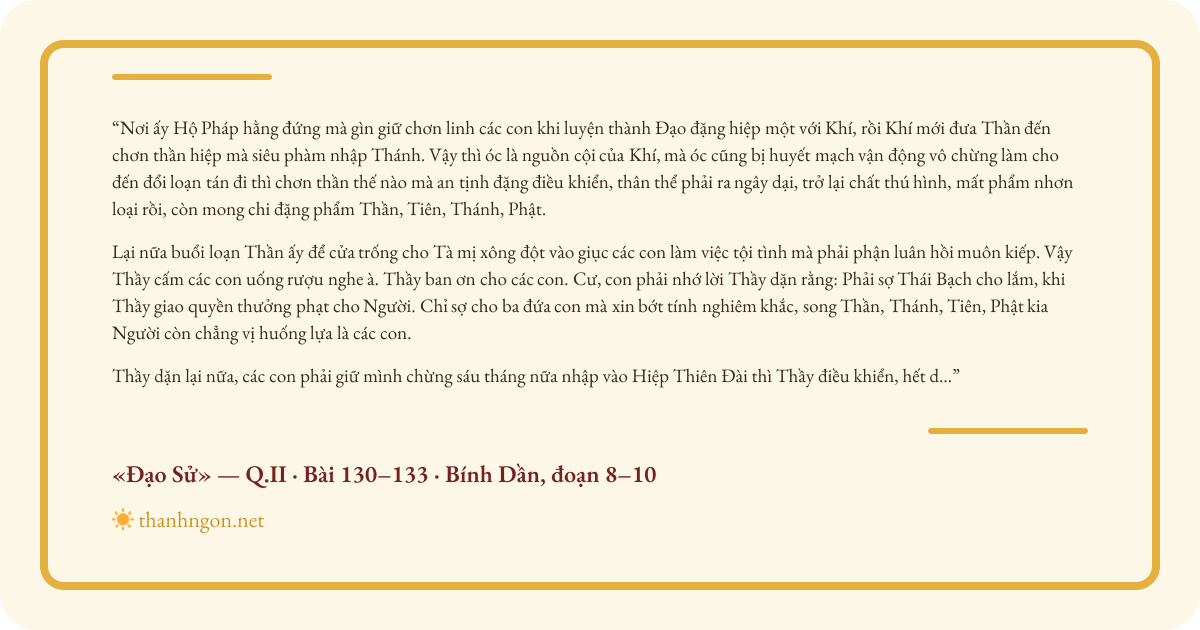 “Nơi ấy Hộ Pháp hằng đứng mà gìn giữ chơn linh các con khi luyện thành Đạo đặng hiệp một với Khí, rồi Khí mới đưa Thần đến chơn thần hiệp mà siêu phàm nhập Thánh. Vậy thì óc là nguồn cội của Khí, mà óc cũng bị huyết mạch vận động vô chừng làm cho đến đổi loạn tán đi thì chơn thần thế nào mà an tịnh đặng điều khiển, thân thể phải ra ngây dại, trở lại chất thú hình, mất phẩm nhơn loại rồi, còn mong chi đặng phẩm Thần, Tiên, Thánh, Phật.

Lại nữa buổi loạn Thần ấy để cửa trống cho Tà mị xông đột vào giục các con làm việc tội tình mà phải phận luân hồi muôn kiếp. Vậy Thầy cấm các con uống rượu nghe à. Thầy ban ơn cho các con. Cư, con phải nhớ lời Thầy dặn rằng: Phải sợ Thái Bạch cho lắm, khi Thầy giao quyền thưởng phạt cho Người. Chỉ sợ cho ba đứa con mà xin bớt tính nghiêm khắc, song Thần, Thánh, Tiên, Phật kia Người còn chẳng vị huống lựa là các con.

Thầy dặn lại nữa, các con phải giữ mình chừng sáu tháng nữa nhập vào Hiệp Thiên Đài thì Thầy điều khiển, hết d...”

«Đạo Sử» — Q.II · Bài 130–133 · Bính Dần, đoạn 8–10

thanhngon.net